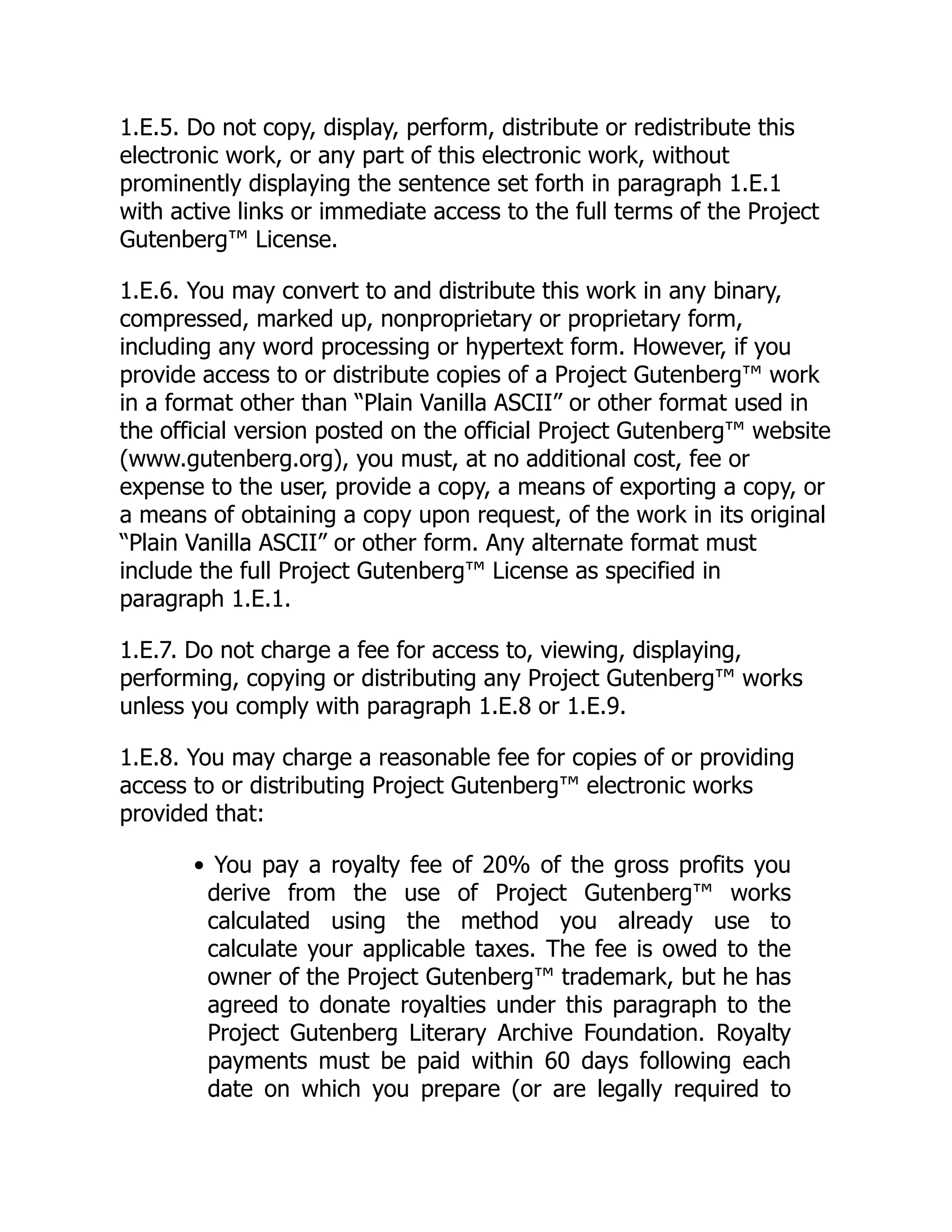 1.E.5. Do not copy, display, perform, distribute or redistribute this electronic work, or any part of this electronic work, without prominently displaying the sentence set forth in paragraph 1.E.1 with active links or immediate access to the full terms of the Project Gutenberg™ License.

1.E.6. You may convert to and distribute this work in any binary, compressed, marked up, nonproprietary or proprietary form, including any word processing or hypertext form. However, if you provide access to or distribute copies of a Project Gutenberg™ work in a format other than “Plain Vanilla ASCII” or other format used in the official version posted on the official Project Gutenberg™ website (www.gutenberg.org), you must, at no additional cost, fee or expense to the user, provide a copy, a means of exporting a copy, or a means of obtaining a copy upon request, of the work in its original “Plain Vanilla ASCII” or other form. Any alternate format must include the full Project Gutenberg™ License as specified in paragraph 1.E.1.

1.E.7. Do not charge a fee for access to, viewing, displaying, performing, copying or distributing any Project Gutenberg™ works unless you comply with paragraph 1.E.8 or 1.E.9.

1.E.8. You may charge a reasonable fee for copies of or providing access to or distributing Project Gutenberg™ electronic works provided that:

• You pay a royalty fee of 20% of the gross profits you derive from the use of Project Gutenberg™ works calculated using the method you already use to calculate your applicable taxes. The fee is owed to the owner of the Project Gutenberg™ trademark, but he has agreed to donate royalties under this paragraph to the Project Gutenberg Literary Archive Foundation. Royalty payments must be paid within 60 days following each date on which you prepare (or are legally required to